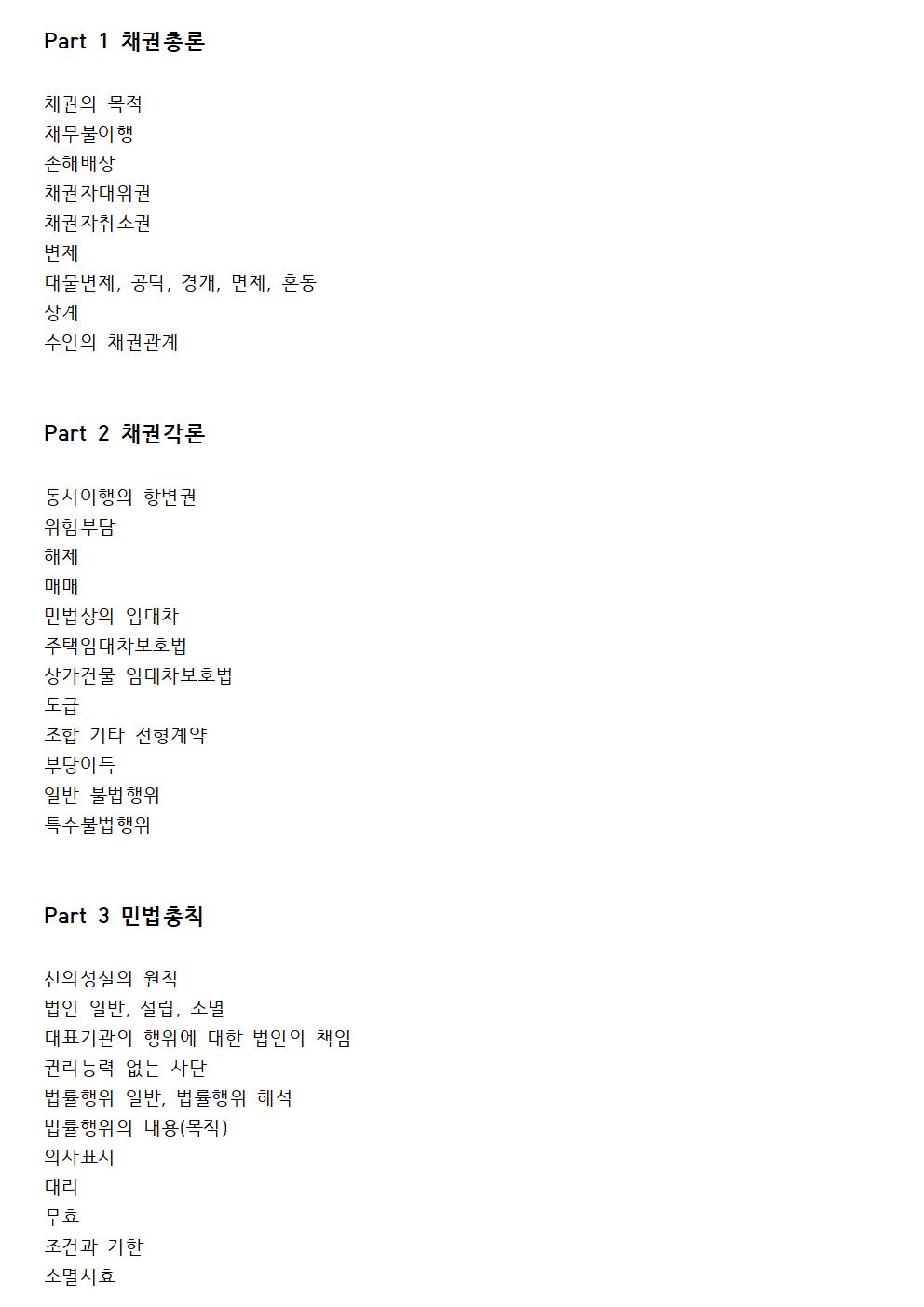 Part 1 채권총론

채권의 목적
채무불이행
손해배상
채권자대위권
채권자취소권
변제
대물변제, 공탁, 경개, 면제, 혼동
상계
수인의 채권관계

Part 2 채권각론

동시이행의 항변권
위험부담
해제
매매
민법상의 임대차
주택임대차보호법
상가건물 임대차보호법
도급
조합 기타 전형계약
부당이득
일반 불법행위
특수불법행위

Part 3 민법총칙

신의성실의 원칙
법인 일반, 설립, 소멸
대표기관의 행위에 대한 법인의 책임
권리능력 없는 사단
법률행위 일반, 법률행위 해석
법률행위의 내용(목적)
의사표시
대리
무효
조건과 기한
소멸시효